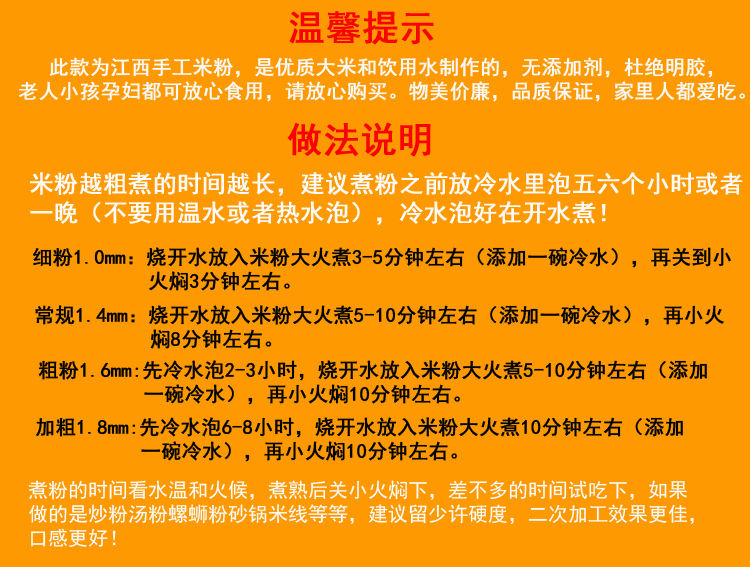 温馨提示

此款为江西手工米粉，是优质大米和饮用水制作的，无添加剂，杜绝明胶，老人小孩孕妇都可放心食用，请放心购买。物美价廉，品质保证，家里人都爱吃。

做法说明

米粉越粗煮的时间越长，建议煮粉之前放冷水里泡五六个小时或者一晚（不要用温水或者热水泡），冷水泡好在开水煮！

细粉1.0mm：烧开水放入米粉大火煮3-5分钟左右（添加一碗冷水），再关到小火焖3分钟左右。

常规1.4mm：烧开水放入米粉大火煮5-10分钟左右（添加一碗冷水），再小火焖8分钟左右。

粗粉1.6mm:先冷水泡2-3小时，烧开水放入米粉大火煮5-10分钟左右（添加一碗冷水），再小火焖10分钟左右。

加粗1.8mm:先冷水泡6-8小时，烧开水放入米粉大火煮10分钟左右（添加一碗冷水），再小火焖10分钟左右。

煮粉的时间看水温和火候，煮熟后关小火焖下，差不多的时间试吃下，如果做的是炒粉汤粉螺蛳粉砂锅米线等等，建议留少许硬度，二次加工效果更佳，口感更好！